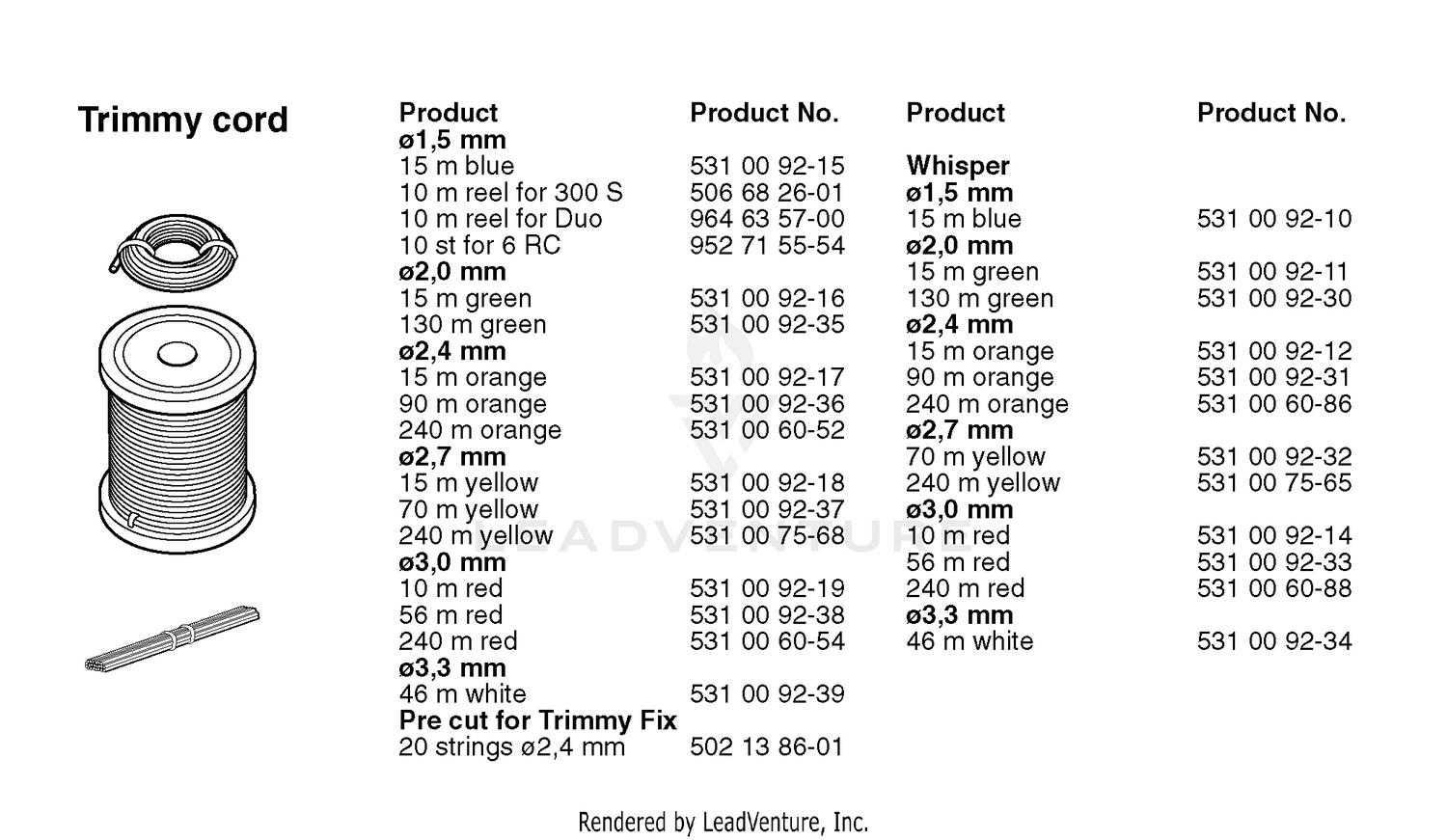 Trimmy cord

| Product | Product No. |
|---|---|
| ø1,5 mm | |
| 15 m blue | 531 00 92-15 |
| 10 m reel for 300 S | 506 68 26-01 |
| 10 m reel for Duo | 964 63 57-00 |
| 10 st for 6 RC | 952 71 55-54 |
| ø2,0 mm | |
| 15 m green | 531 00 92-16 |
| 130 m green | 531 00 92-35 |
| ø2,4 mm | |
| 15 m orange | 531 00 92-17 |
| 90 m orange | 531 00 92-36 |
| 240 m orange | 531 00 60-52 |
| ø2,7 mm | |
| 15 m yellow | 531 00 92-18 |
| 70 m yellow | 531 00 92-37 |
| 240 m yellow | 531 00 75-68 |
| ø3,0 mm | |
| 10 m red | 531 00 92-19 |
| 56 m red | 531 00 92-38 |
| 240 m red | 531 00 60-54 |
| ø3,3 mm | |
| 46 m white | 531 00 92-39 |
| Pre cut for Trimmy Fix | |
| 20 strings ø2,4 mm | 502 13 86-01 |

| Product | Product No. |
|---|---|
| Whisper | |
| ø1,5 mm | |
| 15 m blue | 531 00 92-10 |
| ø2,0 mm | |
| 15 m green | 531 00 92-11 |
| 130 m green | 531 00 92-30 |
| ø2,4 mm | |
| 15 m orange | 531 00 92-12 |
| 90 m orange | 531 00 92-31 |
| 240 m orange | 531 00 60-86 |
| ø2,7 mm | |
| 70 m yellow | 531 00 92-32 |
| 240 m yellow | 531 00 75-65 |
| ø3,0 mm | |
| 10 m red | 531 00 92-14 |
| 56 m red | 531 00 92-33 |
| 240 m red | 531 00 60-88 |
| ø3,3 mm | |
| 46 m white | 531 00 92-34 |

Rendered by LeadVenture, Inc.

LEADVENTURE